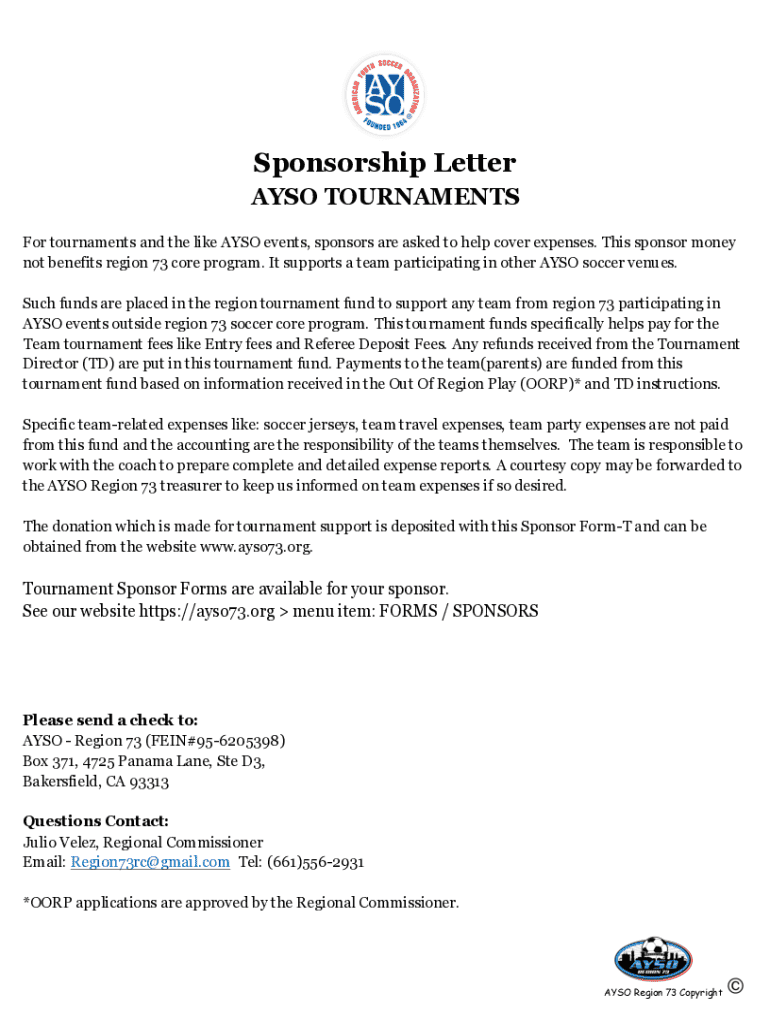 AYSO
AMERICAN YOUTH SOCCER ORGANIZATION
FOUNDED 1964

Sponsorship Letter
AYSO TOURNAMENTS

For tournaments and the like AYSO events, sponsors are asked to help cover expenses. This sponsor money not benefits region 73 core program. It supports a team participating in other AYSO soccer venues.

Such funds are placed in the region tournament fund to support any team from region 73 participating in AYSO events outside region 73 soccer core program. This tournament funds specifically helps pay for the Team tournament fees like Entry fees and Referee Deposit Fees. Any refunds received from the Tournament Director (TD) are put in this tournament fund. Payments to the team(parents) are funded from this tournament fund based on information received in the Out Of Region Play (OORP)* and TD instructions.

Specific team-related expenses like: soccer jerseys, team travel expenses, team party expenses are not paid from this fund and the accounting are the responsibility of the teams themselves. The team is responsible to work with the coach to prepare complete and detailed expense reports. A courtesy copy may be forwarded to the AYSO Region 73 treasurer to keep us informed on team expenses if so desired.

The donation which is made for tournament support is deposited with this Sponsor Form-T and can be obtained from the website www.ayso73.org.

Tournament Sponsor Forms are available for your sponsor.
See our website https://ayso73.org > menu item: FORMS / SPONSORS

Please send a check to:
AYSO - Region 73 (FEIN#95-6205398)
Box 371, 4725 Panama Lane, Ste D3,
Bakersfield, CA 93313

Questions Contact:
Julio Velez, Regional Commissioner
Email: Region73rc@gmail.com Tel: (661)556-2931

*OORP applications are approved by the Regional Commissioner.

AYSO
REGION 73

AYSO Region 73 Copyright ©